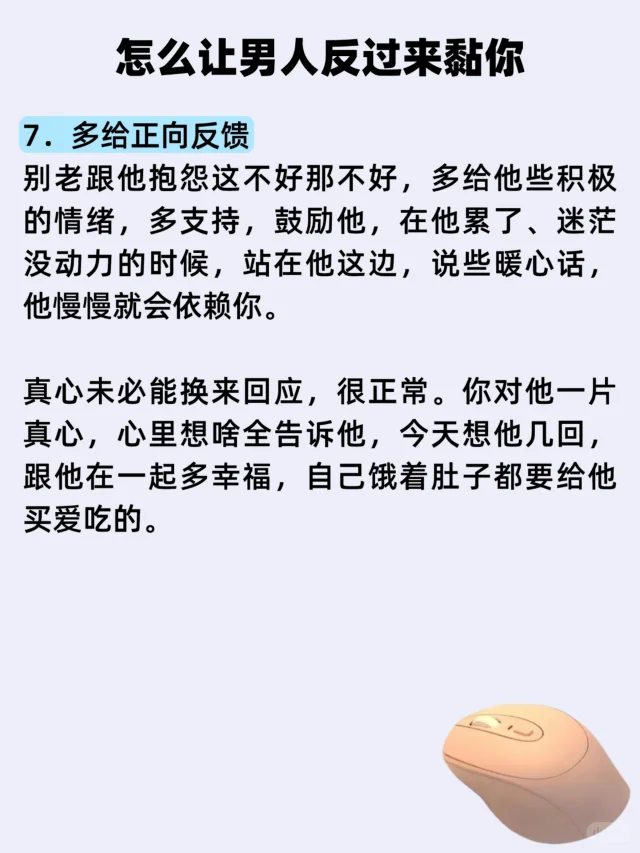 怎么让男人反过来黏你

7.多给正向反馈

别老跟他抱怨这不好那不好，多给他些积极的情绪，多支持，鼓励他，在他累了、迷茫没动力的时候，站在他这边，说些暖心话，他慢慢就会依赖你。

真心未必能换来回应，很正常。你对他一片真心，心里想啥全告诉他，今天想他几回，跟他在一起多幸福，自己饿着肚子都要给他买爱吃的。